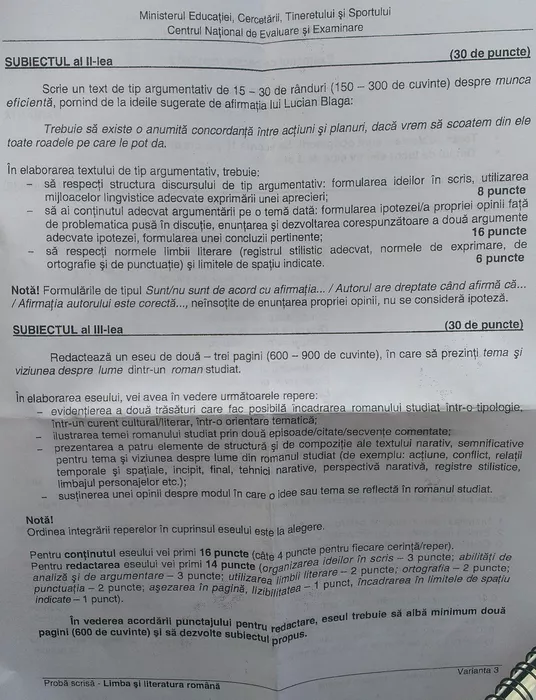 Ministerul Educației, Cercetării, Tineretului și Sportului
Centrul Național de Evaluare și Examinare

SUBIECTUL al II-lea (30 de puncte)

Scrie un text de tip argumentativ de 15 – 30 de rânduri (150 – 300 de cuvinte) despre munca eficientă, pornind de la ideile sugerate de afirmația lui Lucian Blaga:

Trebuie să existe o anumită concordanță între acțiuni și planuri, dacă vrem să scoatem din ele toate roadele pe care le pot da.

În elaborarea textului de tip argumentativ, trebuie:
– să respecți structura discursului de tip argumentativ: formularea ideilor în scris, utilizarea mijloacelor lingvistice adecvate exprimării unei aprecieri; 8 puncte
– să ai conținutul adecvat argumentării pe o temă dată: formularea ipotezei/a propriei opinii față de problematica pusă în discuție, enunțarea și dezvoltarea corespunzătoare a două argumente adecvate ipotezei, formularea unei concluzii pertinente; 16 puncte
– să respecți normele limbii literare (registrul stilistic adecvat, normele de exprimare, de ortografie și de punctuație) și limitele de spațiu indicate. 6 puncte

Notă! Formulările de tipul Sunt/nu sunt de acord cu afirmația... / Autorul are dreptate când afirmă că... / Afirmația autorului este corectă..., neînsoțite de enunțarea propriei opinii, nu se consideră ipoteză.

SUBIECTUL al III-lea (30 de puncte)

Redactează un eseu de două – trei pagini (600 – 900 de cuvinte), în care să prezinți tema și viziunea despre lume dintr-un roman studiat.

În elaborarea eseului, vei avea în vedere următoarele repere:
– evidențierea a două trăsături care fac posibilă încadrarea romanului studiat într-o tipologie, într-un curent cultural/literar, într-o orientare tematică;
– ilustrarea temei romanului studiat prin două episoade/citate/secvențe comentate;
– prezentarea a patru elemente de structură și de compoziție ale textului narativ, semnificative pentru tema și viziunea despre lume din romanul studiat (de exemplu: acțiune, conflict, relații temporale și spațiale, incipit, final, tehnici narative, perspectivă narativă, registre stilistice, limbajul personajelor etc.);
– susținerea unei opinii despre modul în care o idee sau tema se reflectă în romanul studiat.

Notă!
Ordinea integrării reperelor în cuprinsul eseului este la alegere.

Pentru conținutul eseului vei primi 16 puncte (câte 4 puncte pentru fiecare cerință/reper).
Pentru redactarea eseului vei primi 14 puncte (organizarea ideilor în scris – 3 puncte; abilități de analiză și de argumentare – 3 puncte; utilizarea limbii literare – 2 puncte; ortografia – 2 puncte; punctuația – 2 puncte; așezarea în pagină, lizibilitatea – 1 punct, încadrarea în limitele de spațiu indicate – 1 punct).

În vederea acordării punctajului pentru redactare, eseul trebuie să aibă minimum două pagini (600 de cuvinte) și să dezvolte subiectul propus.

Probă scrisă - Limba și literatura română Varianta 3